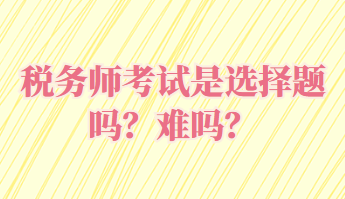 税务师考试是选择题吗？难吗？